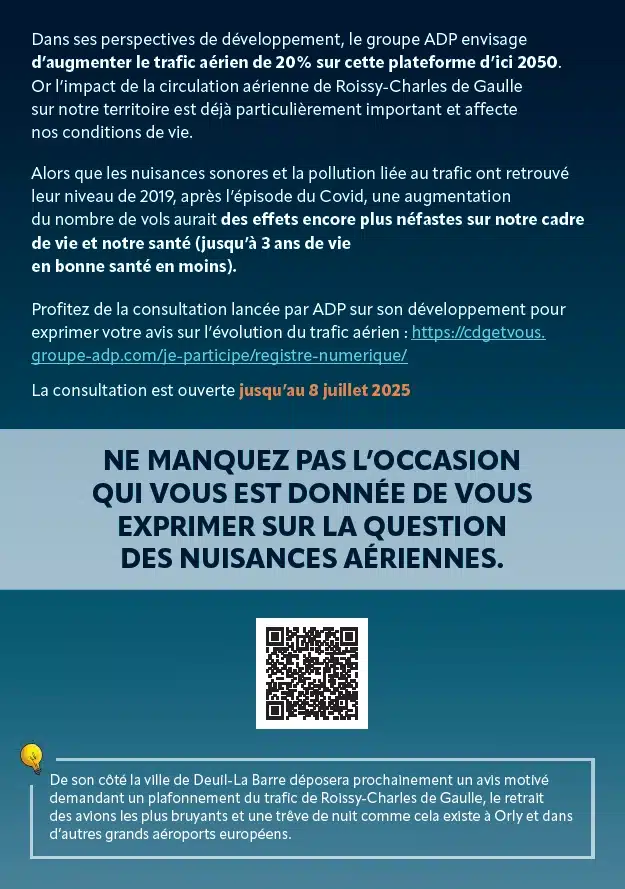 Dans ses perspectives de développement, le groupe ADP envisage d'augmenter le trafic aérien de 20% sur cette plateforme d'ici 2050. Or l'impact de la circulation aérienne de Roissy-Charles de Gaulle sur notre territoire est déjà particulièrement important et affecte nos conditions de vie.

Alors que les nuisances sonores et la pollution liée au trafic ont retrouvé leur niveau de 2019, après l'épisode du Covid, une augmentation du nombre de vols aurait des effets encore plus néfastes sur notre cadre de vie et notre santé (jusqu'à 3 ans de vie en bonne santé en moins).

Profitez de la consultation lancée par ADP sur son développement pour exprimer votre avis sur l'évolution du trafic aérien : https://cdgetvous.groupe-adp.com/je-participe/registre-numerique/

La consultation est ouverte jusqu'au 8 juillet 2025

NE MANQUEZ PAS L'OCCASION QUI VOUS EST DONNÉE DE VOUS EXPRIMER SUR LA QUESTION DES NUISANCES AÉRIENNES.

De son côté la ville de Deuil-La Barre déposera prochainement un avis motivé demandant un plafonnement du trafic de Roissy-Charles de Gaulle, le retrait des avions les plus bruyants et une trêve de nuit comme cela existe à Orly et dans d'autres grands aéroports européens.